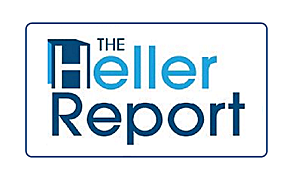 THE Heller Report